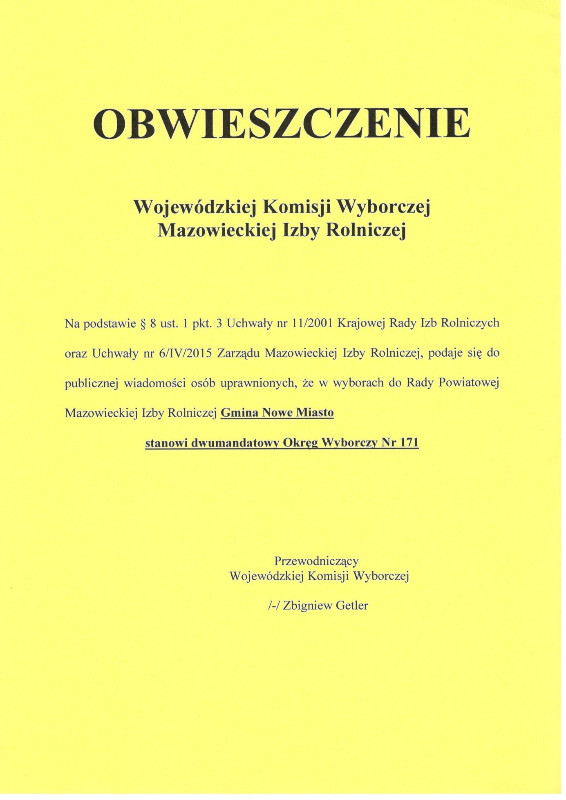 OBWIESZCZENIE

Wojewódzkiej Komisji Wyborczej
Mazowieckiej Izby Rolniczej

Na podstawie § 8 ust. 1 pkt. 3 Uchwały nr 11/2001 Krajowej Rady Izb Rolniczych oraz Uchwały nr 6/IV/2015 Zarządu Mazowieckiej Izby Rolniczej, podaje się do publicznej wiadomości osób uprawnionych, że w wyborach do Rady Powiatowej Mazowieckiej Izby Rolniczej Gmina Nowe Miasto

stanowi dwumandatowy Okręg Wyborczy Nr 171

Przewodniczący
Wojewódzkiej Komisji Wyborczej

/-/ Zbigniew Getler